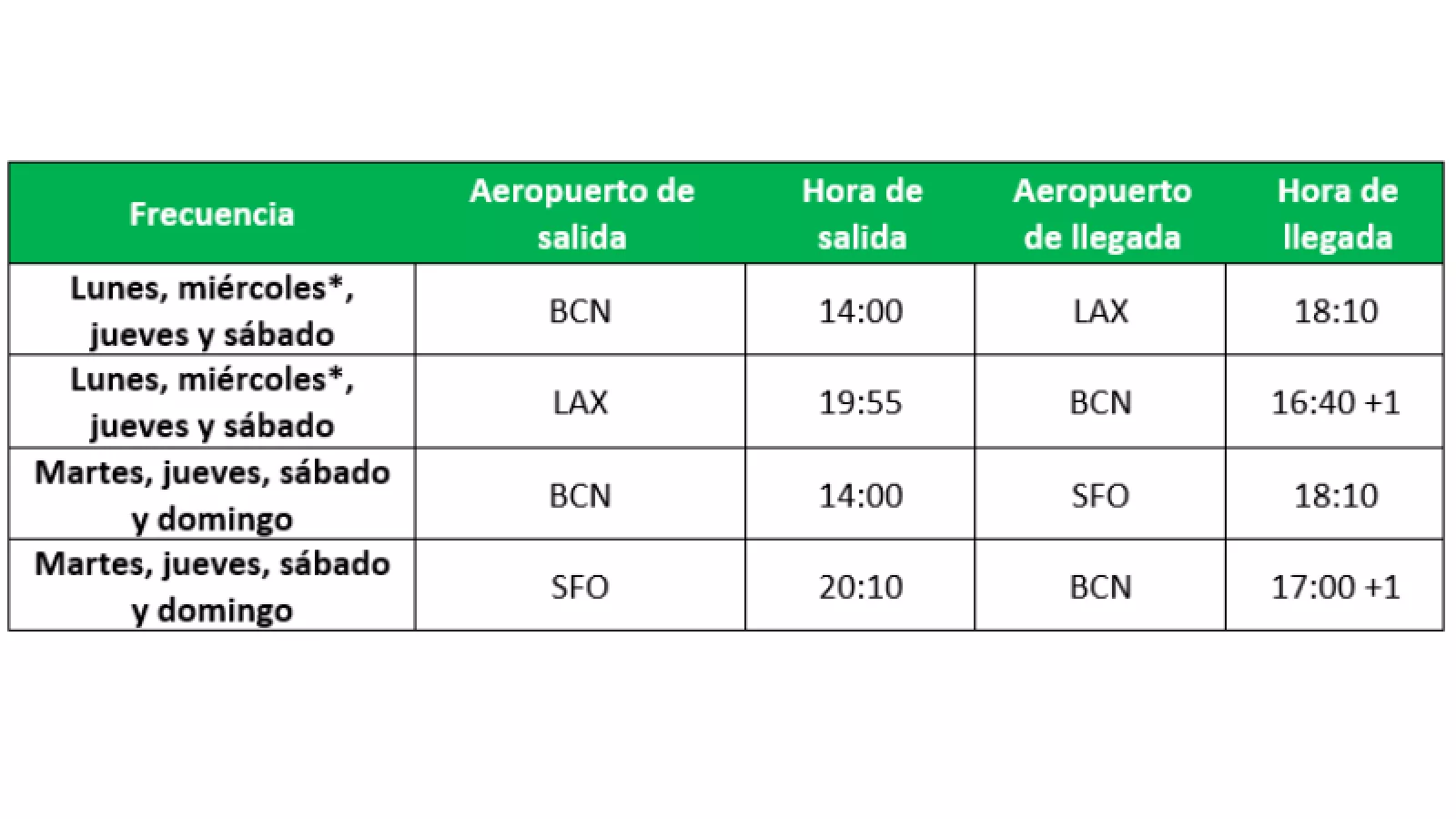 | Frecuencia | Aeropuerto de salida | Hora de salida | Aeropuerto de llegada | Hora de llegada |
|---|---|---|---|---|
| Lunes, miércoles*, jueves y sábado | BCN | 14:00 | LAX | 18:10 |
| Lunes, miércoles*, jueves y sábado | LAX | 19:55 | BCN | 16:40 +1 |
| Martes, jueves, sábado y domingo | BCN | 14:00 | SFO | 18:10 |
| Martes, jueves, sábado y domingo | SFO | 20:10 | BCN | 17:00 +1 |